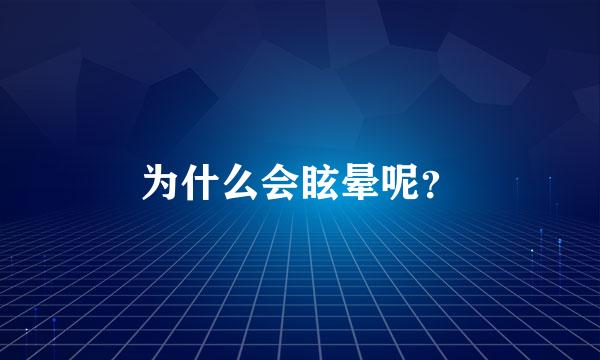 为什么会眩晕呢?